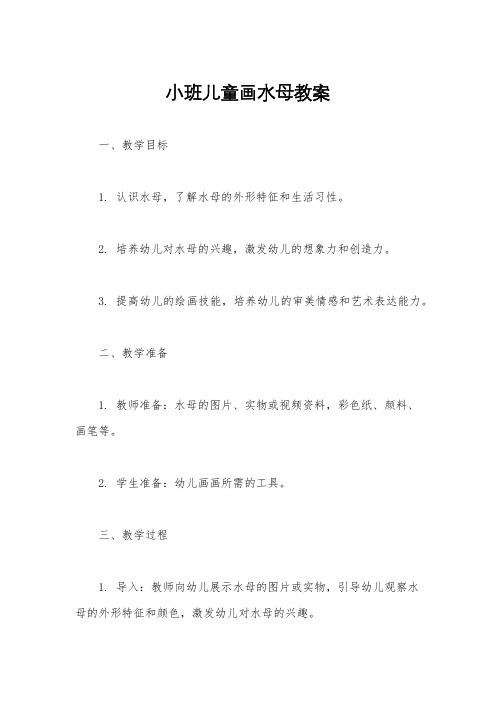 小班儿童画水母教案

一、教学目标

1. 认识水母，了解水母的外形特征和生活习性。

2. 培养幼儿对水母的兴趣，激发幼儿的想象力和创造力。

3. 提高幼儿的绘画技能，培养幼儿的审美情感和艺术表达能力。

二、教学准备

1. 教师准备：水母的图片、实物或视频资料，彩色纸、颜料、画笔等。

2. 学生准备：幼儿画画所需的工具。

三、教学过程

1. 导入：教师向幼儿展示水母的图片或实物，引导幼儿观察水母的外形特征和颜色，激发幼儿对水母的兴趣。